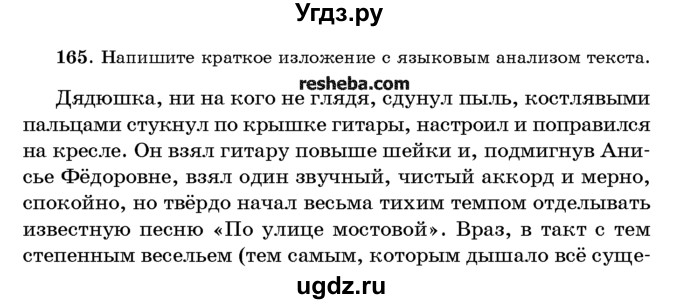 Угдз.ру

165. Напишите краткое изложение с языковым анализом текста.

resheba.com

Дядюшка, ни на кого не глядя, сдунул пыль, костлявыми пальцами стукнул по крышке гитары, настроил и поправился на кресле. Он взял гитару повыше шейки и, подмигнув Анисье Фёдоровне, взял один звучный, чистый аккорд и мерно, спокойно, но твёрдо начал весьма тихим темпом отделывать известную песню «По улице мостовой». Враз, в такт с тем степенным весельем (тем самым, которым дышало всё суще-

ugdz.ru